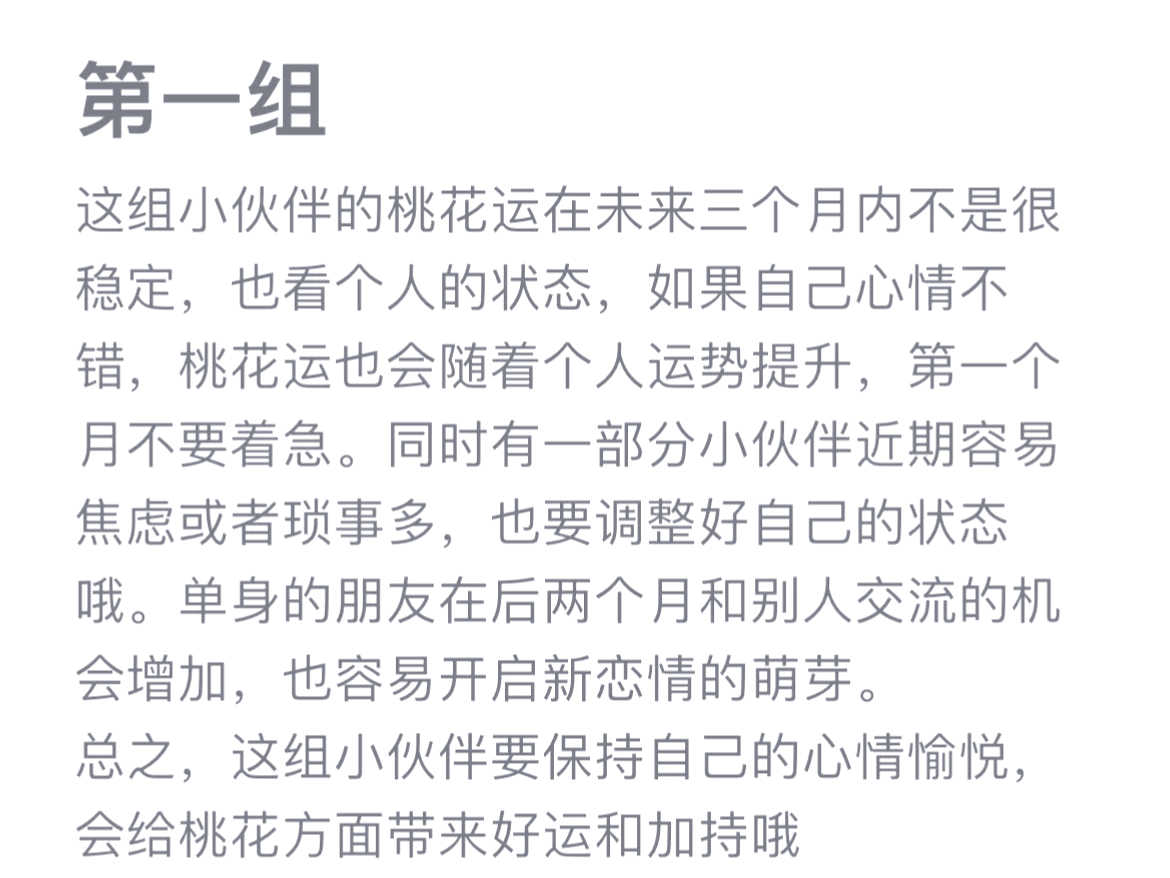 第一组

这组小伙伴的桃花运在未来三个月内不是很稳定，也看个人的状态，如果自己心情不错，桃花运也会随着个人运势提升，第一个月不要着急。同时有一部分小伙伴近期容易焦虑或者琐事多，也要调整好自己的状态哦。单身的朋友在后两个月和别人交流的机会增加，也容易开启新恋情的萌芽。

总之，这组小伙伴要保持自己的心情愉悦，会给桃花方面带来好运和加持哦